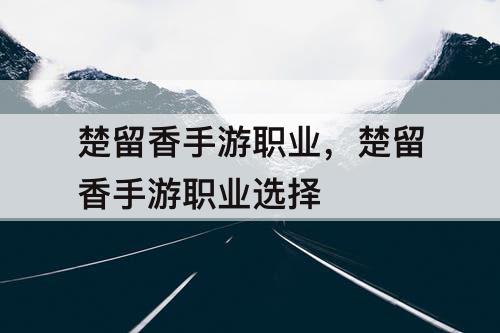 楚留香手游职业，楚留香手游职业选择